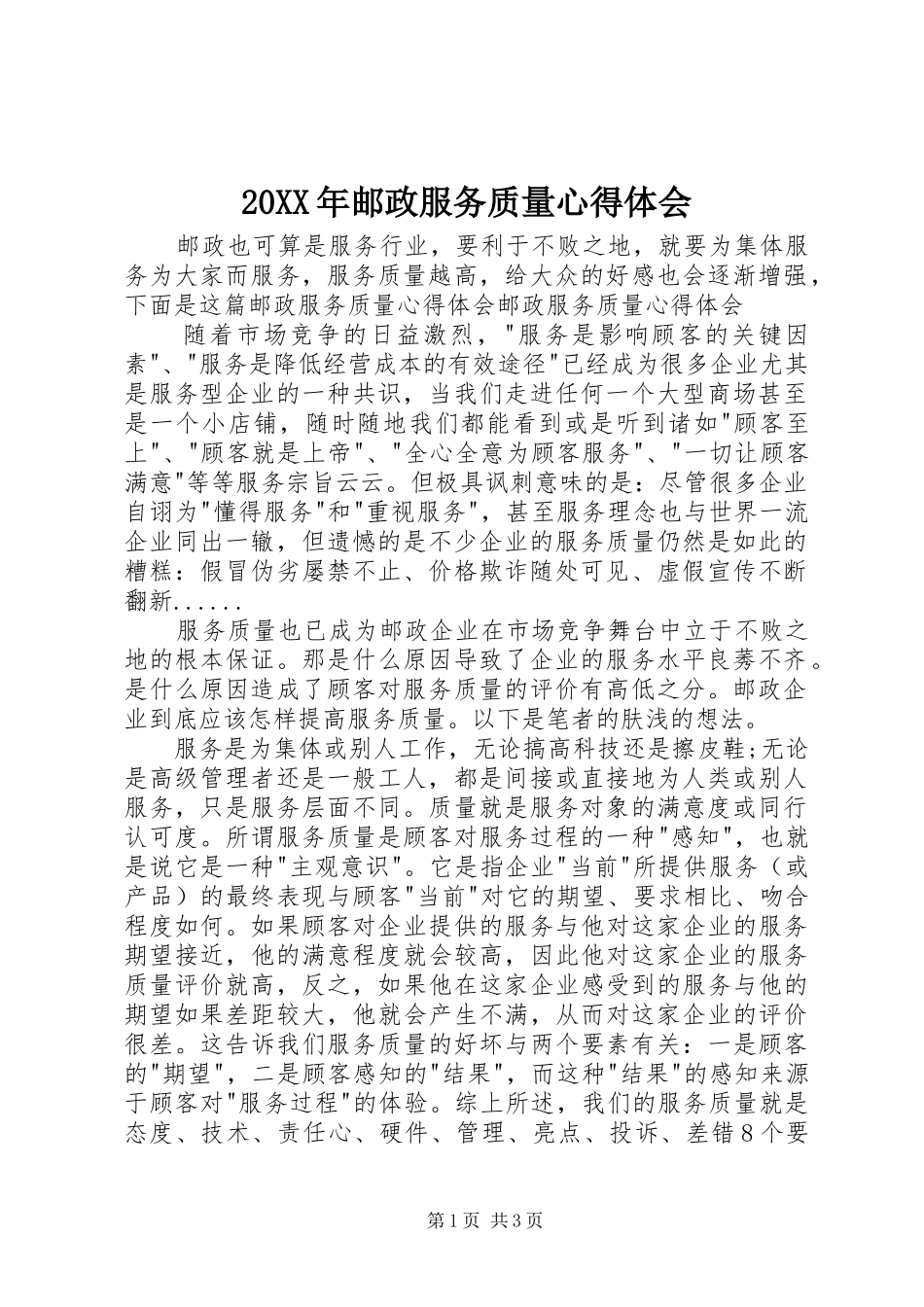 20XX年邮政服务质量心得体会

邮政也可算是服务行业，要利于不败之地，就要为集体服务为大家而服务，服务质量越高，给大众的好感也会逐渐增强，下面是这篇邮政服务质量心得体会邮政服务质量心得体会

随着市场竞争的日益激烈，"服务是影响顾客的关键因素"、"服务是降低经营成本的有效途径"已经成为很多企业尤其是服务型企业的一种共识，当我们走进任何一个大型商场甚至是一个小店铺，随时随地我们都能看到或是听到诸如"顾客至上"、"顾客就是上帝"、"全心全意为顾客服务"、"一切让顾客满意"等等服务宗旨云云。但极具讽刺意味的是：尽管很多企业自诩为"懂得服务"和"重视服务"，甚至服务理念也与世界一流企业同出一辙，但遗憾的是不少企业的服务质量仍然是如此的糟糕：假冒伪劣屡禁不止、价格欺诈随处可见、虚假宣传不断翻新......

服务质量也已成为邮政企业在市场竞争舞台中立于不败之地的根本保证。那是什么原因导致了企业的服务水平良莠不齐。是什么原因造成了顾客对服务质量的评价有高低之分。邮政企业到底应该怎样提高服务质量。以下是笔者的肤浅的想法。

服务是为集体或别人工作，无论搞高科技还是擦皮鞋;无论是高级管理者还是一般工人，都是间接或直接地为人类或别人服务，只是服务层面不同。质量就是服务对象的满意度或同行认可度。所谓服务质量是顾客对服务过程的一种"感知"，也就是说它是一种"主观意识"。它是指企业"当前"所提供服务（或产品）的最终表现与顾客"当前"对它的期望、要求相比、吻合程度如何。如果顾客对企业提供的服务与他对这家企业的服务期望接近，他的满意程度就会较高，因此他对这家企业的服务质量评价就高，反之，如果他在这家企业感受到的服务与他的期望如果差距较大，他就会产生不满，从而对这家企业的评价很差。这告诉我们服务质量的好坏与两个要素有关：一是顾客的"期望"，二是顾客感知的"结果"，而这种"结果"的感知来源于顾客对"服务过程"的体验。综上所述，我们的服务质量就是态度、技术、责任心、硬件、管理、亮点、投诉、差错8个要

第1页 共3页